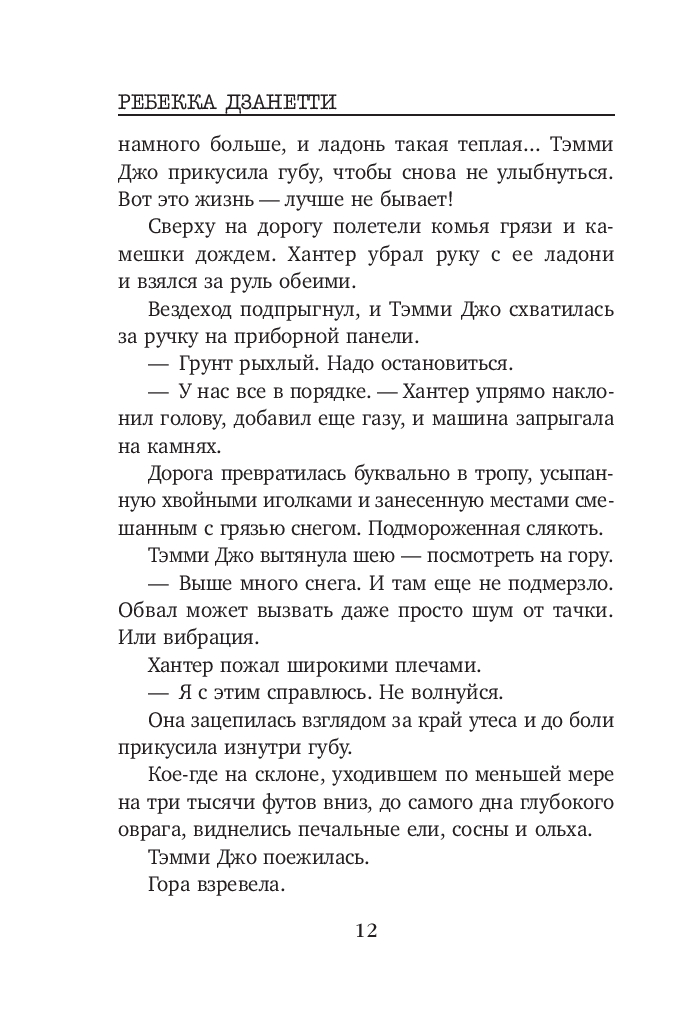 РЕБЕККА ДЗАНЕТТИ

намного больше, и ладонь такая теплая... Тэмми Джо прикусила губу, чтобы снова не улыбнуться. Вот это жизнь — лучше не бывает!

Сверху на дорогу полетели комья грязи и камешки дождем. Хантер убрал руку с ее ладони и взялся за руль обеими.

Вездеход подпрыгнул, и Тэмми Джо схватилась за ручку на приборной панели.

— Грунт рыхлый. Надо остановиться.

— У нас все в порядке. — Хантер упрямо наклонил голову, добавил еще газу, и машина запрыгала на камнях.

Дорога превратилась буквально в тропу, усыпанную хвойными иголками и занесенную местами смешанным с грязью снегом. Подмороженная слякоть.

Тэмми Джо вытянула шею — посмотреть на гору.

— Выше много снега. И там еще не подмерзло. Обвал может вызвать даже просто шум от тачки. Или вибрация.

Хантер пожал широкими плечами.

— Я с этим справлюсь. Не волнуйся.

Она зацепилась взглядом за край утеса и до боли прикусила изнутри губу.

Кое-где на склоне, уходившем по меньшей мере на три тысячи футов вниз, до самого дна глубокого оврага, виднелись печальные ели, сосны и ольха.

Тэмми Джо поежилась.

Гора взревела.

12